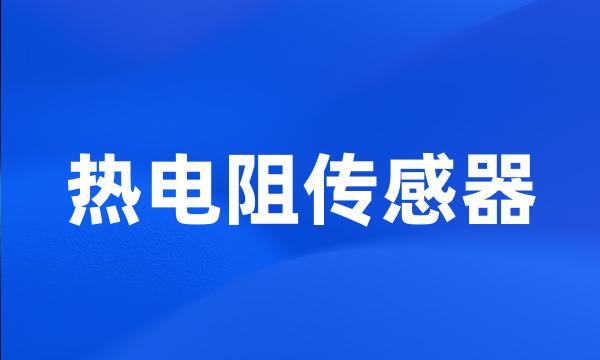 热电阻传感器